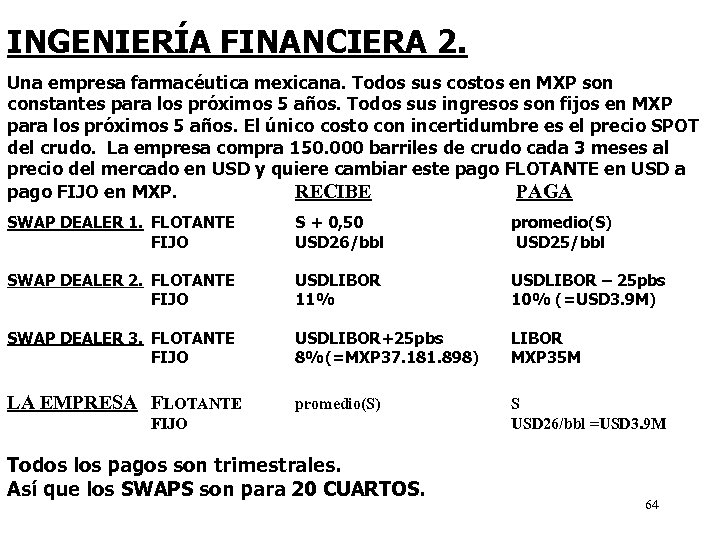 INGENIERÍA FINANCIERA 2.

Una empresa farmacéutica mexicana. Todos sus costos en MXP son constantes para los próximos 5 años. Todos sus ingresos son fijos en MXP para los próximos 5 años. El único costo con incertidumbre es el precio SPOT del crudo. La empresa compra 150.000 barriles de crudo cada 3 meses al precio del mercado en USD y quiere cambiar este pago FLOTANTE en USD a pago FIJO en MXP.

| | | RECIBE | PAGA |
|---|---|---|---|
| SWAP DEALER 1. | FLOTANTE | S + 0,50 | promedio(S) |
| | FIJO | USD26/bbl | USD25/bbl |
| SWAP DEALER 2. | FLOTANTE | USDLIBOR | USDLIBOR – 25pbs |
| | FIJO | 11% | 10% (=USD3.9M) |
| SWAP DEALER 3. | FLOTANTE | USDLIBOR+25pbs | LIBOR |
| | FIJO | 8%(=MXP37.181.898) | MXP35M |
| LA EMPRESA | FLOTANTE | promedio(S) | S |
| | FIJO | | USD26/bbl =USD3.9M |

Todos los pagos son trimestrales.
Así que los SWAPS son para 20 CUARTOS.

64